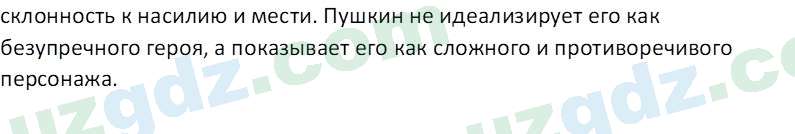 склонность к насилию и мести. Пушкин не идеализирует его как безупречного героя, а показывает его как сложного и противоречивого персонажа.

uzgdz.com uzgdz.co